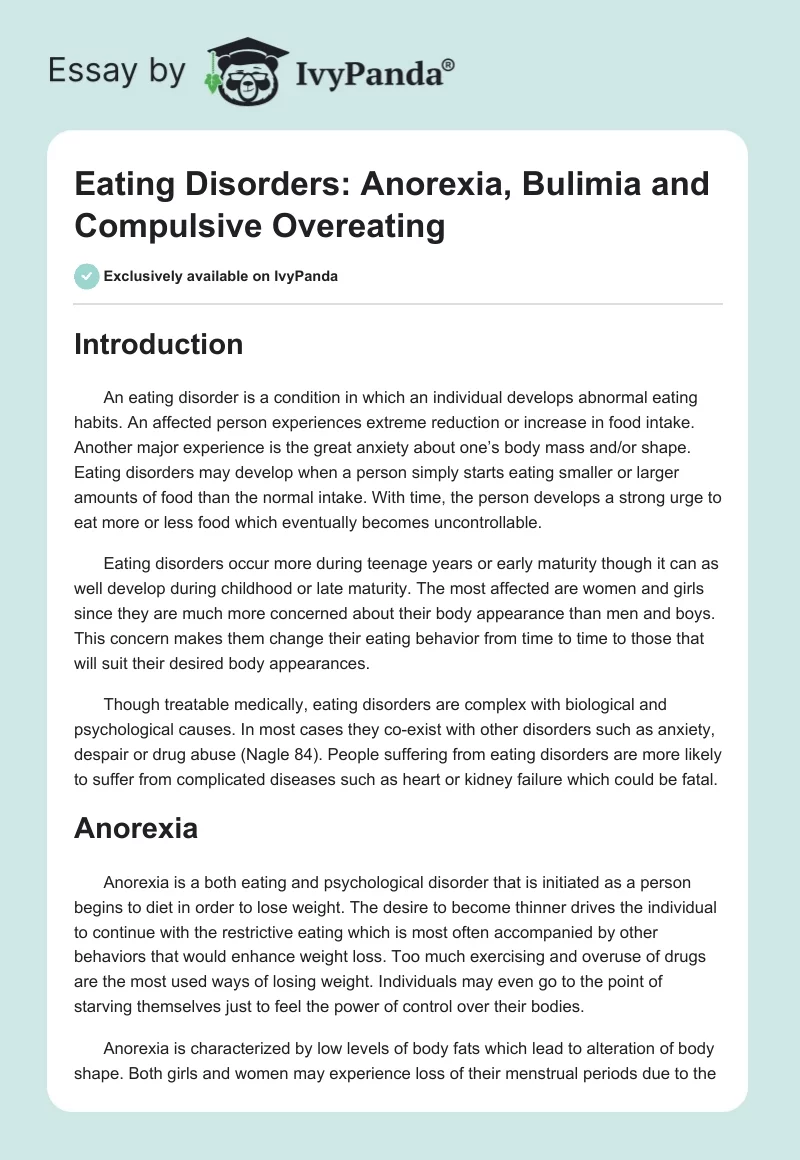 Essay by IvyPanda®

Eating Disorders: Anorexia, Bulimia and Compulsive Overeating

Exclusively available on IvyPanda

Introduction

An eating disorder is a condition in which an individual develops abnormal eating habits. An affected person experiences extreme reduction or increase in food intake. Another major experience is the great anxiety about one's body mass and/or shape. Eating disorders may develop when a person simply starts eating smaller or larger amounts of food than the normal intake. With time, the person develops a strong urge to eat more or less food which eventually becomes uncontrollable.

Eating disorders occur more during teenage years or early maturity though it can as well develop during childhood or late maturity. The most affected are women and girls since they are much more concerned about their body appearance than men and boys. This concern makes them change their eating behavior from time to time to those that will suit their desired body appearances.

Though treatable medically, eating disorders are complex with biological and psychological causes. In most cases they co-exist with other disorders such as anxiety, despair or drug abuse (Nagle 84). People suffering from eating disorders are more likely to suffer from complicated diseases such as heart or kidney failure which could be fatal.

Anorexia

Anorexia is a both eating and psychological disorder that is initiated as a person begins to diet in order to lose weight. The desire to become thinner drives the individual to continue with the restrictive eating which is most often accompanied by other behaviors that would enhance weight loss. Too much exercising and overuse of drugs are the most used ways of losing weight. Individuals may even go to the point of starving themselves just to feel the power of control over their bodies.

Anorexia is characterized by low levels of body fats which lead to alteration of body shape. Both girls and women may experience loss of their menstrual periods due to the